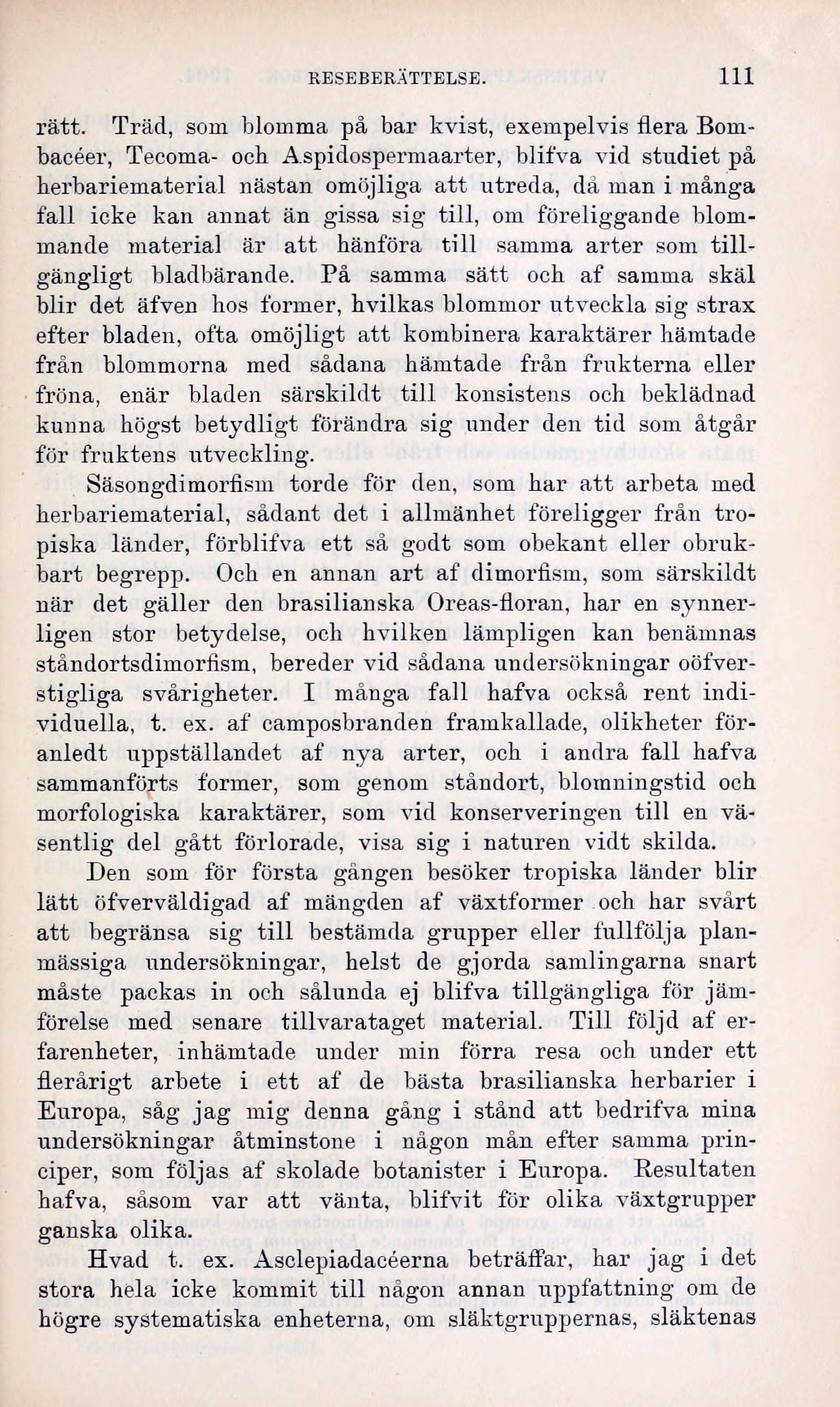 RESEBERÄTTELSE. 111

rätt. Träd, som blomma på bar kvist, exempelvis flera Bombacéer, Tecoma- och Aspidospermaarter, blifva vid studiet på herbariematerial nästan omöjliga att utreda, då man i många fall icke kan annat än gissa sig till, om föreliggande blommande material är att hänföra till samma arter som tillgängligt bladbärande. På samma sätt och af samma skäl blir det äfven hos former, hvilkas blommor utveckla sig strax efter bladen, ofta omöjligt att kombinera karaktärer hämtade från blommorna med sådana hämtade från frukterna eller fröna, enär bladen särskildt till konsistens och beklädnad kunna högst betydligt förändra sig under den tid som åtgår för fruktens utveckling.

Säsongdimorfism torde för den, som har att arbeta med herbariematerial, sådant det i allmänhet föreligger från tropiska länder, förblifva ett så godt som obekant eller obrukbart begrepp. Och en annan art af dimorfism, som särskildt när det gäller den brasilianska Oreas-floran, har en synnerligen stor betydelse, och hvilken lämpligen kan benämnas ståndortsdimorfism, bereder vid sådana undersökningar oöfverstigliga svårigheter. I många fall hafva också rent individuella, t. ex. af camposbranden framkallade, olikheter föranledt uppställandet af nya arter, och i andra fall hafva sammanförts former, som genom ståndort, blomningstid och morfologiska karaktärer, som vid konserveringen till en väsentlig del gått förlorade, visa sig i naturen vidt skilda.

Den som för första gången besöker tropiska länder blir lätt öfverväldigad af mängden af växtformer och har svårt att begränsa sig till bestämda grupper eller fullfölja planmässiga undersökningar, helst de gjorda samlingarna snart måste packas in och sålunda ej blifva tillgängliga för jämförelse med senare tillvarataget material. Till följd af erfarenheter, inhämtade under min förra resa och under ett flerårigt arbete i ett af de bästa brasilianska herbarier i Europa, såg jag mig denna gång i stånd att bedrifva mina undersökningar åtminstone i någon mån efter samma principer, som följas af skolade botanister i Europa. Resultaten hafva, såsom var att vänta, blifvit för olika växtgrupper ganska olika.

Hvad t. ex. Asclepiadacéerna beträffar, har jag i det stora hela icke kommit till någon annan uppfattning om de högre systematiska enheterna, om släktgruppernas, släktenas